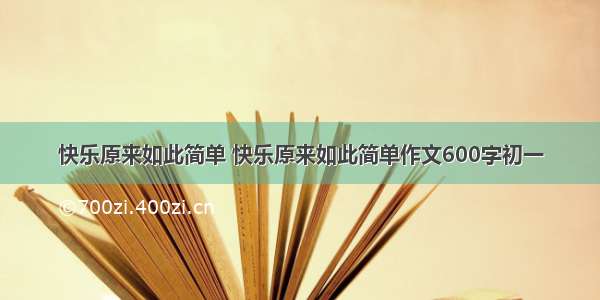 快乐原来如此简单 快乐原来如此简单作文600字初一

©700zi.400zi.cn